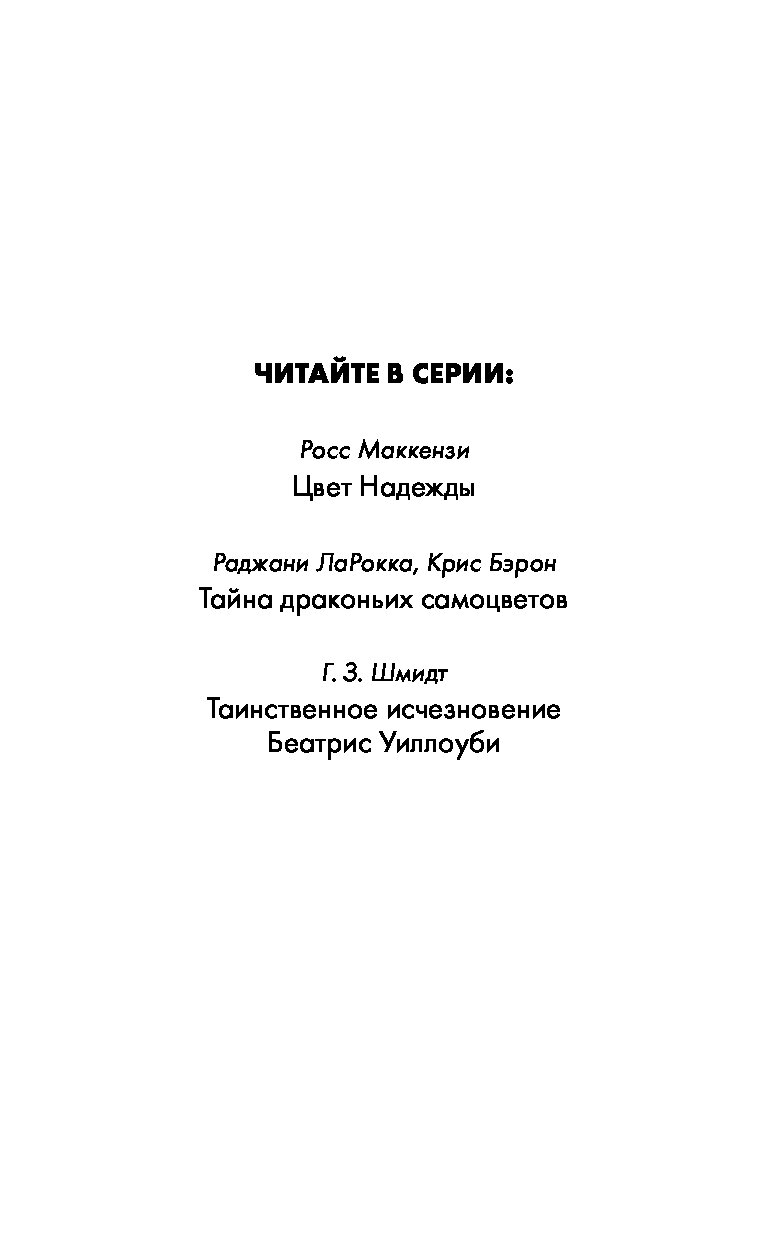 ЧИТАЙТЕ В СЕРИИ:

Росс Маккензи
Цвет Надежды

Раджани ЛаРокка, Крис Бэрон
Тайна драконьих самоцветов

Г. З. Шмидт
Таинственное исчезновение Беатрис Уиллоуби